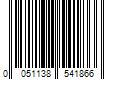 0 051138 541866